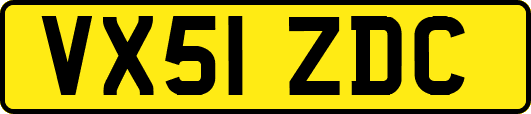 VX51 ZDC